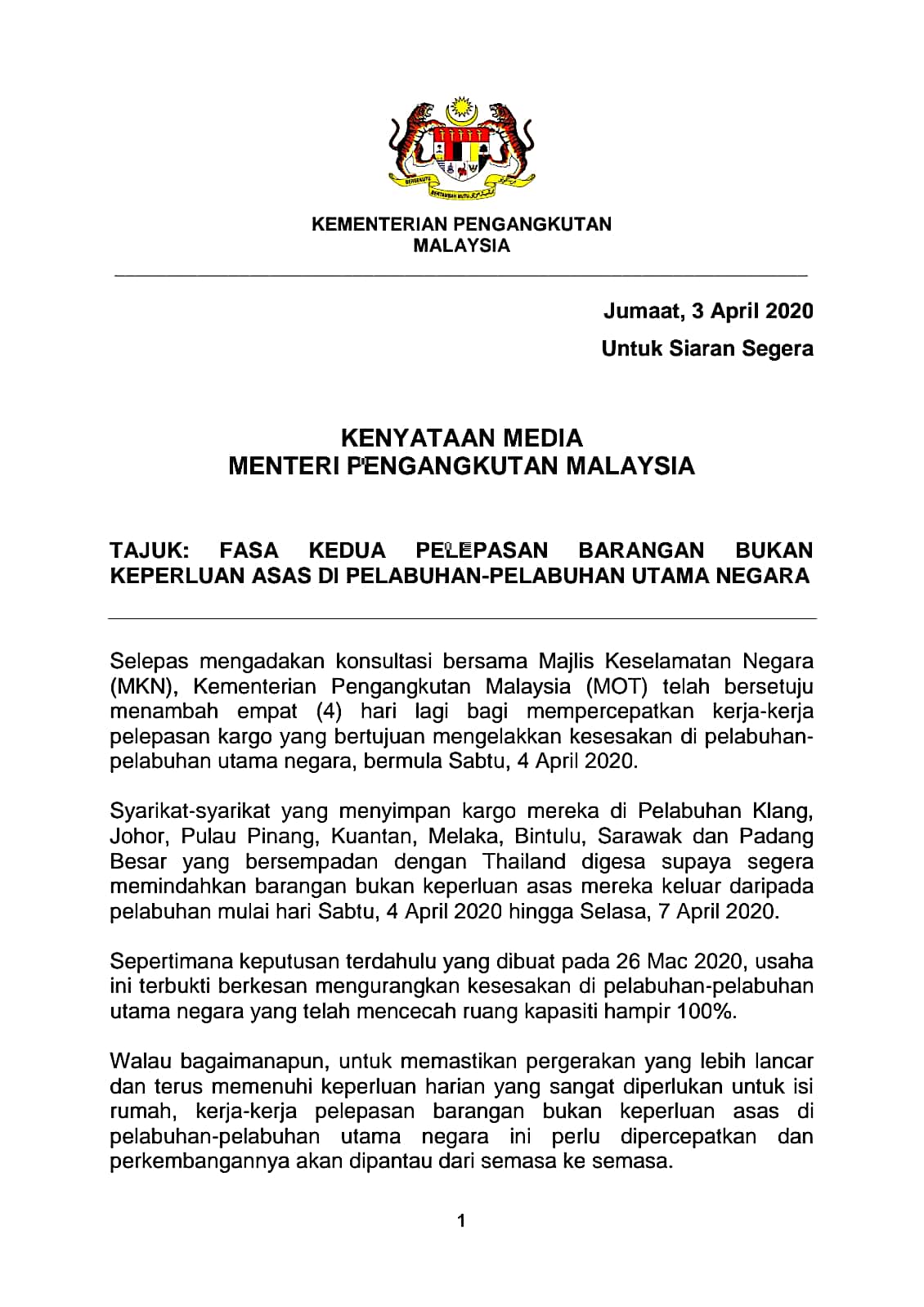 BERSEKUTU BERTAMBAH MUTU

KEMENTERIAN PENGANGKUTAN
MALAYSIA

Jumaat, 3 April 2020

Untuk Siaran Segera

KENYATAAN MEDIA
MENTERI PENGANGKUTAN MALAYSIA

TAJUK: FASA KEDUA PELEPASAN BARANGAN BUKAN KEPERLUAN ASAS DI PELABUHAN-PELABUHAN UTAMA NEGARA

Selepas mengadakan konsultasi bersama Majlis Keselamatan Negara (MKN), Kementerian Pengangkutan Malaysia (MOT) telah bersetuju menambah empat (4) hari lagi bagi mempercepatkan kerja-kerja pelepasan kargo yang bertujuan mengelakkan kesesakan di pelabuhan-pelabuhan utama negara, bermula Sabtu, 4 April 2020.

Syarikat-syarikat yang menyimpan kargo mereka di Pelabuhan Klang, Johor, Pulau Pinang, Kuantan, Melaka, Bintulu, Sarawak dan Padang Besar yang bersempadan dengan Thailand digesa supaya segera memindahkan barangan bukan keperluan asas mereka keluar daripada pelabuhan mulai hari Sabtu, 4 April 2020 hingga Selasa, 7 April 2020.

Sepertimana keputusan terdahulu yang dibuat pada 26 Mac 2020, usaha ini terbukti berkesan mengurangkan kesesakan di pelabuhan-pelabuhan utama negara yang telah mencecah ruang kapasiti hampir 100%.

Walau bagaimanapun, untuk memastikan pergerakan yang lebih lancar dan terus memenuhi keperluan harian yang sangat diperlukan untuk isi rumah, kerja-kerja pelepasan barangan bukan keperluan asas di pelabuhan-pelabuhan utama negara ini perlu dipercepatkan dan perkembangannya akan dipantau dari semasa ke semasa.

1